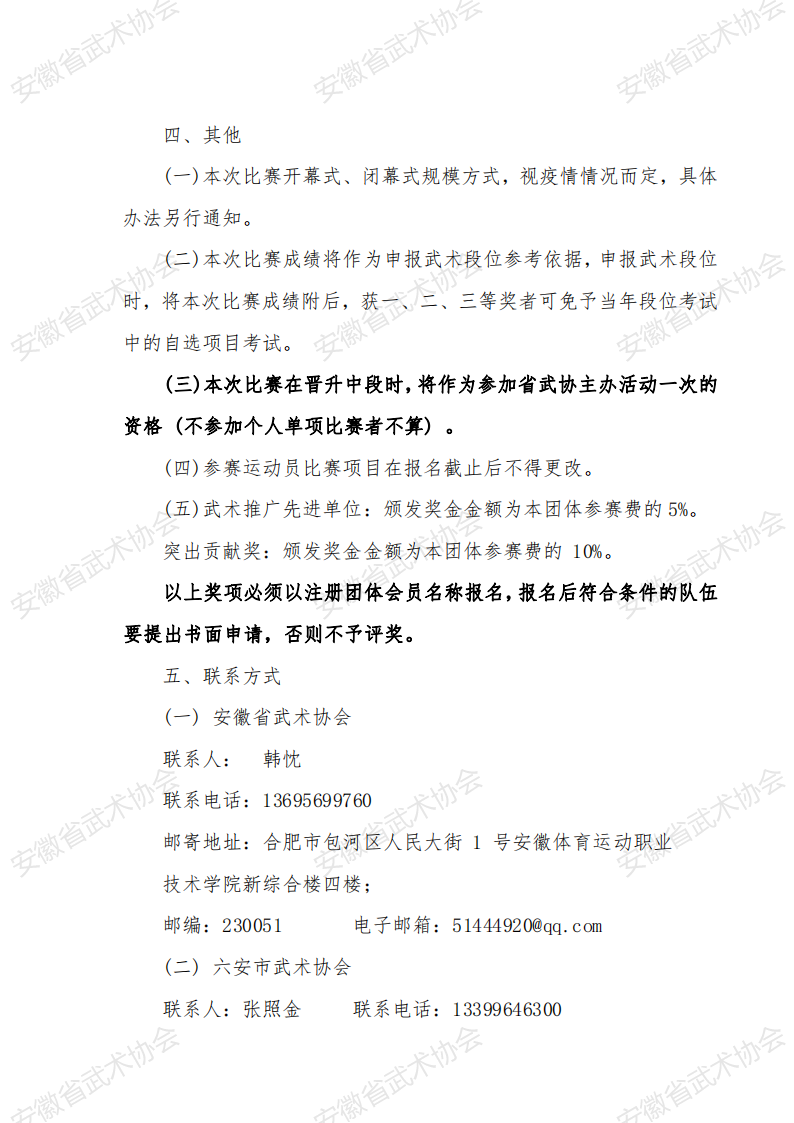 安徽省武术协会

四、其他

(一)本次比赛开幕式、闭幕式规模方式，视疫情情况而定，具体办法另行通知。

(二)本次比赛成绩将作为申报武术段位参考依据，申报武术段位时，将本次比赛成绩附后，获一、二、三等奖者可免予当年段位考试中的自选项目考试。

(三)本次比赛在晋升中段时，将作为参加省武协主办活动一次的资格（不参加个人单项比赛者不算）。

(四)参赛运动员比赛项目在报名截止后不得更改。

(五)武术推广先进单位：颁发奖金金额为本团体参赛费的 5%。

突出贡献奖：颁发奖金金额为本团体参赛费的 10%。

以上奖项必须以注册团体会员名称报名，报名后符合条件的队伍要提出书面申请，否则不予评奖。

五、联系方式

(一) 安徽省武术协会

联系人：　韩忱

联系电话：13695699760

邮寄地址：合肥市包河区人民大街 1 号安徽体育运动职业技术学院新综合楼四楼；

邮编：230051　　　电子邮箱：51444920@qq.com

(二) 六安市武术协会

联系人：张照金　　联系电话：13399646300